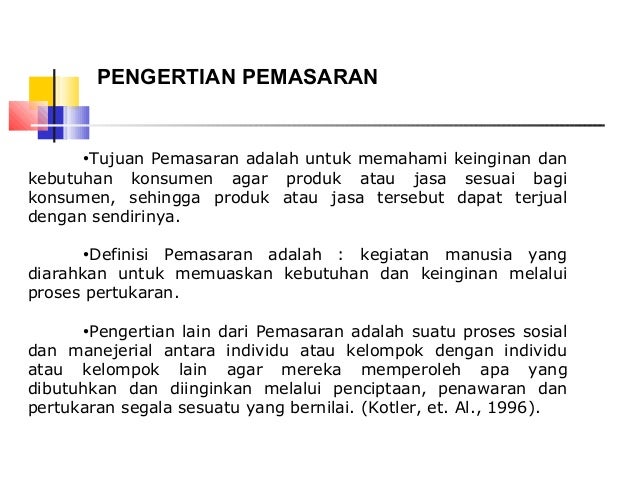 PENGERTIAN PEMASARAN

•Tujuan Pemasaran adalah untuk memahami keinginan dan kebutuhan konsumen agar produk atau jasa sesuai bagi konsumen, sehingga produk atau jasa tersebut dapat terjual dengan sendirinya.

•Definisi Pemasaran adalah : kegiatan manusia yang diarahkan untuk memuaskan kebutuhan dan keinginan melalui proses pertukaran.

•Pengertian lain dari Pemasaran adalah suatu proses sosial dan manejerial antara individu atau kelompok dengan individu atau kelompok lain agar mereka memperoleh apa yang dibutuhkan dan diinginkan melalui penciptaan, penawaran dan pertukaran segala sesuatu yang bernilai. (Kotler, et. Al., 1996).